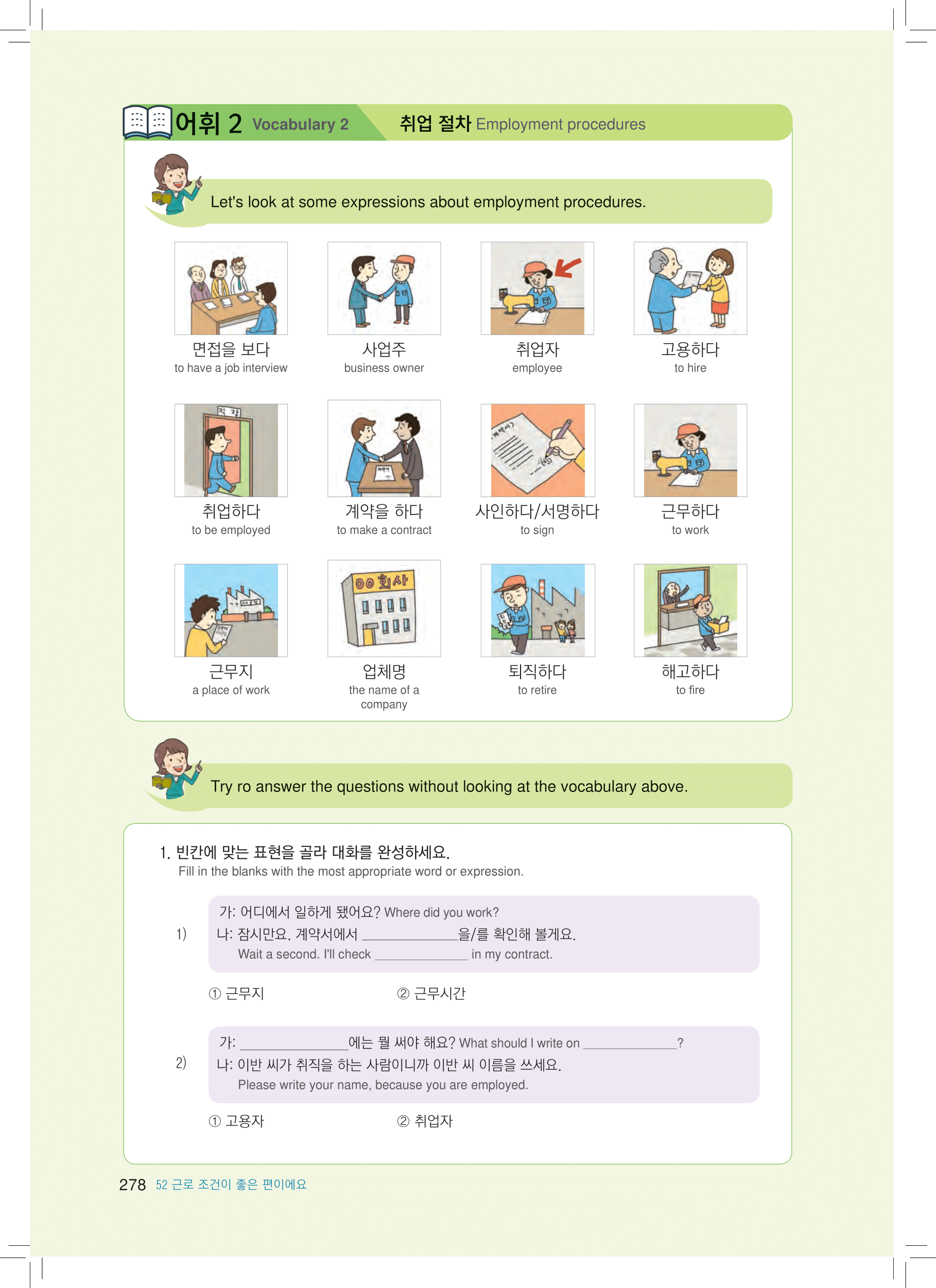 어휘 2 Vocabulary 2 취업 절차 Employment procedures

Let's look at some expressions about employment procedures.

면접을 보다
to have a job interview

사업주
business owner

취업자
employee

고용하다
to hire

취업하다
to be employed

계약을 하다
to make a contract

사인하다/서명하다
to sign

근무하다
to work

근무지
a place of work

업체명
the name of a company

퇴직하다
to retire

해고하다
to fire

Try ro answer the questions without looking at the vocabulary above.

1. 빈칸에 맞는 표현을 골라 대화를 완성하세요.
Fill in the blanks with the most appropriate word or expression.

1) 가: 어디에서 일하게 됐어요? Where did you work?
나: 잠시만요. 계약서에서 ____을/를 확인해 볼게요.
Wait a second. I'll check ____ in my contract.

① 근무지 ② 근무시간

2) 가: ____에는 뭘 써야 해요? What should I write on ____?
나: 이반 씨가 취직을 하는 사람이니까 이반 씨 이름을 쓰세요.
Please write your name, because you are employed.

① 고용자 ② 취업자

278 52 근로 조건이 좋은 편이에요